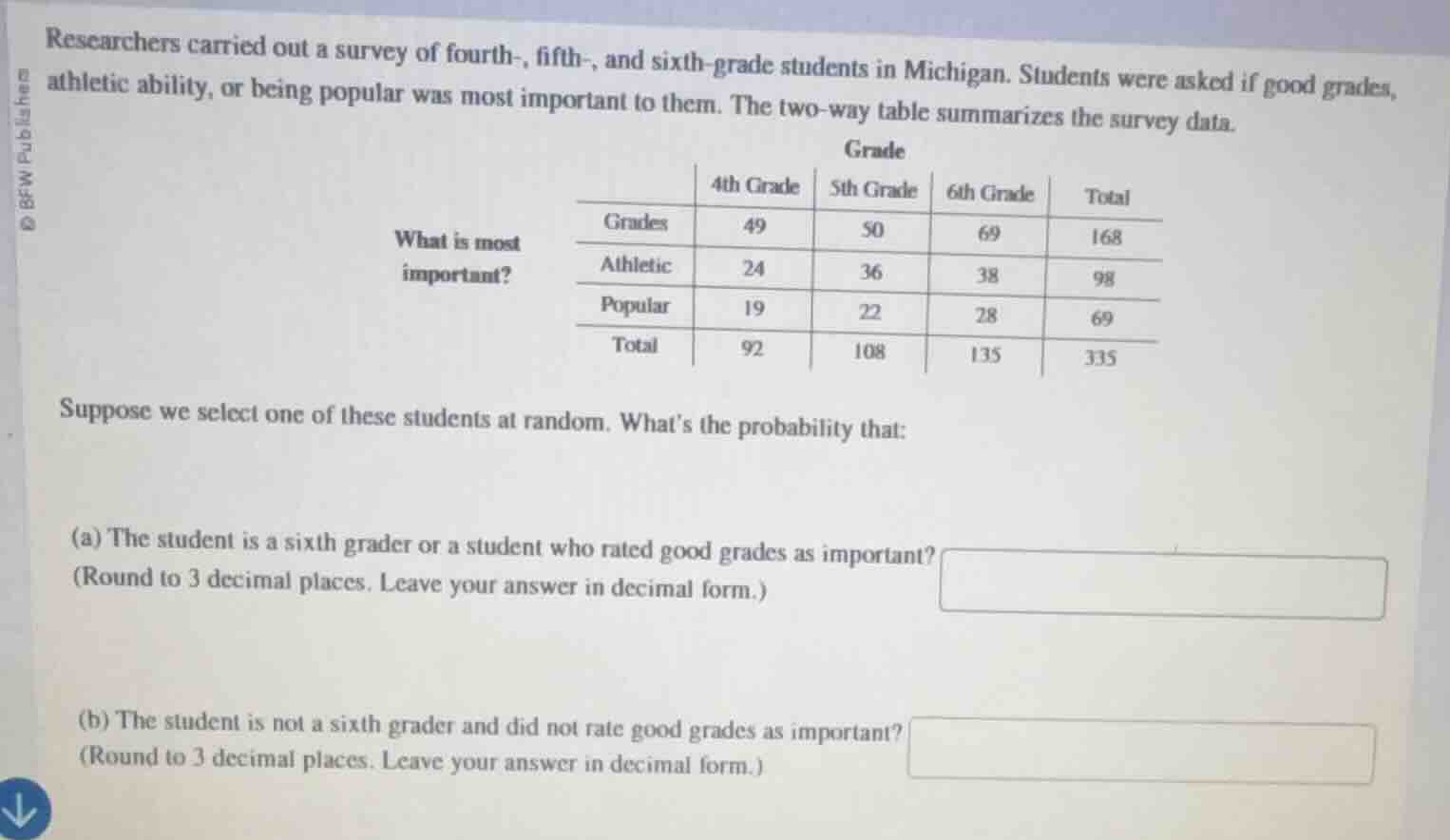 © BFW Publishers

Researchers carried out a survey of fourth-, fifth-, and sixth-grade students in Michigan. Students were asked if good grades, athletic ability, or being popular was most important to them. The two-way table summarizes the survey data.

Grade

What is most important?

| | 4th Grade | 5th Grade | 6th Grade | Total |
|---|---|---|---|---|
| Grades | 49 | 50 | 69 | 168 |
| Athletic | 24 | 36 | 38 | 98 |
| Popular | 19 | 22 | 28 | 69 |
| Total | 92 | 108 | 135 | 335 |

Suppose we select one of these students at random. What's the probability that:

(a) The student is a sixth grader or a student who rated good grades as important? (Round to 3 decimal places. Leave your answer in decimal form.)

(b) The student is not a sixth grader and did not rate good grades as important? (Round to 3 decimal places. Leave your answer in decimal form.)